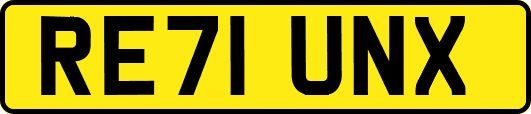 RE71 UNX